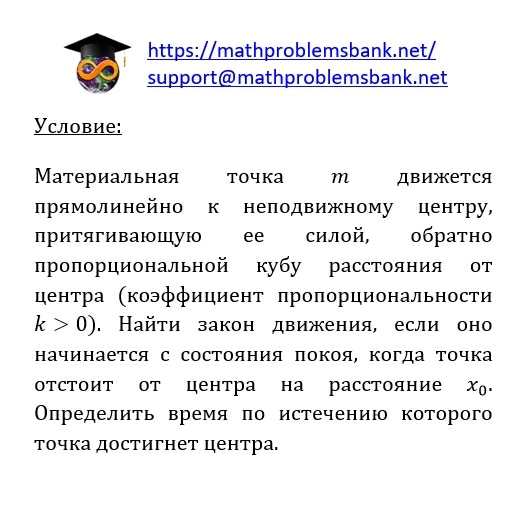 https://mathproblemsbank.net/
support@mathproblemsbank.net

Условие:

Материальная точка $m$ движется прямолинейно к неподвижному центру, притягивающую ее силой, обратно пропорциональной кубу расстояния от центра (коэффициент пропорциональности $k > 0$). Найти закон движения, если оно начинается с состояния покоя, когда точка отстоит от центра на расстояние $x_0$. Определить время по истечению которого точка достигнет центра.